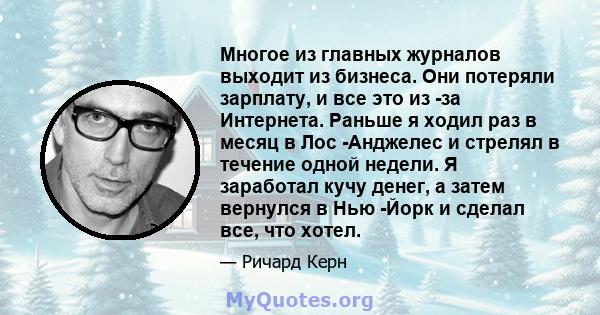 Многое из главных журналов выходит из бизнеса. Они потеряли зарплату, и все это из -за Интернета. Раньше я ходил раз в месяц в Лос -Анджелес и стрелял в течение одной недели. Я заработал кучу денег, а затем вернулся в Нью -Йорк и сделал все, что хотел.

— Ричард Керн

MyQuotes.org